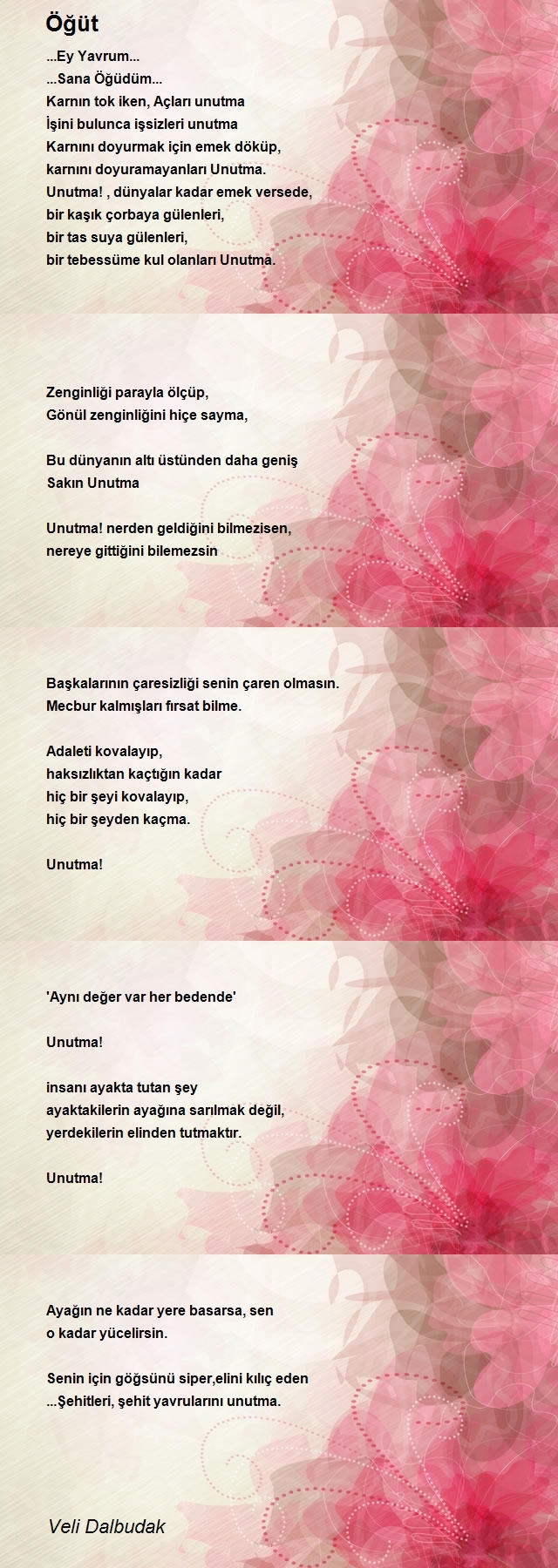 Öğüt

...Ey Yavrum...
...Sana Öğüdüm...
Karnın tok iken, Açları unutma
İşini bulunca işsizleri unutma
Karnını doyurmak için emek döküp,
karnını doyuramayanları Unutma.
Unutma! , dünyalar kadar emek versede,
bir kaşık çorbaya gülenleri,
bir tas suya gülenleri,
bir tebessüme kul olanları Unutma.

Zenginliği parayla ölçüp,
Gönül zenginliğini hiçe sayma,

Bu dünyanın altı üstünden daha geniş
Sakın Unutma

Unutma! nerden geldiğini bilmezisen,
nereye gittiğini bilemezsin

Başkalarının çaresizliği senin çaren olmasın.
Mecbur kalmışları fırsat bilme.

Adaleti kovalayıp,
haksızlıktan kaçtığın kadar
hiç bir şeyi kovalayıp,
hiç bir şeyden kaçma.

Unutma!

'Aynı değer var her bedende'

Unutma!

insanı ayakta tutan şey
ayaktakilerin ayağına sarılmak değil,
yerdekilerin elinden tutmaktır.

Unutma!

Ayağın ne kadar yere basarsa, sen
o kadar yücelirsin.

Senin için göğsünü siper,elini kılıç eden
...Şehitleri, şehit yavrularını unutma.

Veli Dalbudak